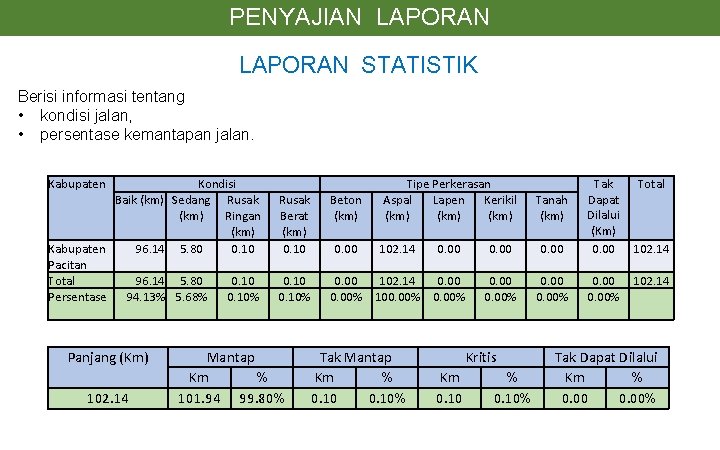 PENYAJIAN LAPORAN

LAPORAN STATISTIK

Berisi informasi tentang
• kondisi jalan,
• persentase kemantapan jalan.

| Kabupaten | Kondisi | | | | Tipe Perkerasan | | | | | Tak Dapat Dilalui (Km) | Total |
|---|---|---|---|---|---|---|---|---|---|---|---|
| | Baik (km) | Sedang (km) | Rusak Ringan (km) | Rusak Berat (km) | Beton (km) | Aspal (km) | Lapen (km) | Kerikil (km) | Tanah (km) | | |
| Kabupaten Pacitan | 96.14 | 5.80 | 0.10 | 0.10 | 0.00 | 102.14 | 0.00 | 0.00 | 0.00 | 0.00 | 102.14 |
| Total | 96.14 | 5.80 | 0.10 | 0.10 | 0.00 | 102.14 | 0.00 | 0.00 | 0.00 | 0.00 | 102.14 |
| Persentase | 94.13% | 5.68% | 0.10% | 0.10% | 0.00% | 100.00% | 0.00% | 0.00% | 0.00% | 0.00% | |

| Panjang (Km) | Mantap | | Tak Mantap | | Kritis | | Tak Dapat Dilalui | |
|---|---|---|---|---|---|---|---|---|
| | Km | % | Km | % | Km | % | Km | % |
| 102.14 | 101.94 | 99.80% | 0.10 | 0.10% | 0.10 | 0.10% | 0.00 | 0.00% |